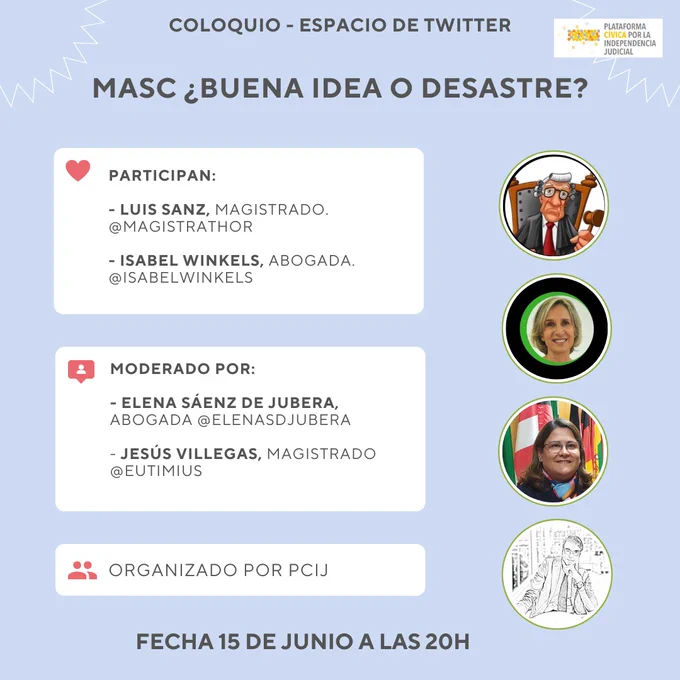 COLOQUIO - ESPACIO DE TWITTER

PLATAFORMA
CÍVICA POR LA
INDEPENDENCIA
JUDICIAL

MASC ¿BUENA IDEA O DESASTRE?

PARTICIPAN:

- LUIS SANZ, MAGISTRADO.
@MAGISTRATHOR

- ISABEL WINKELS, ABOGADA.
@ISABELWINKELS

MODERADO POR:

- ELENA SÁENZ DE JUBERA,
ABOGADA @ELENASDJUBERA

- JESÚS VILLEGAS, MAGISTRADO
@EUTIMIUS

ORGANIZADO POR PCIJ

FECHA 15 DE JUNIO A LAS 20H